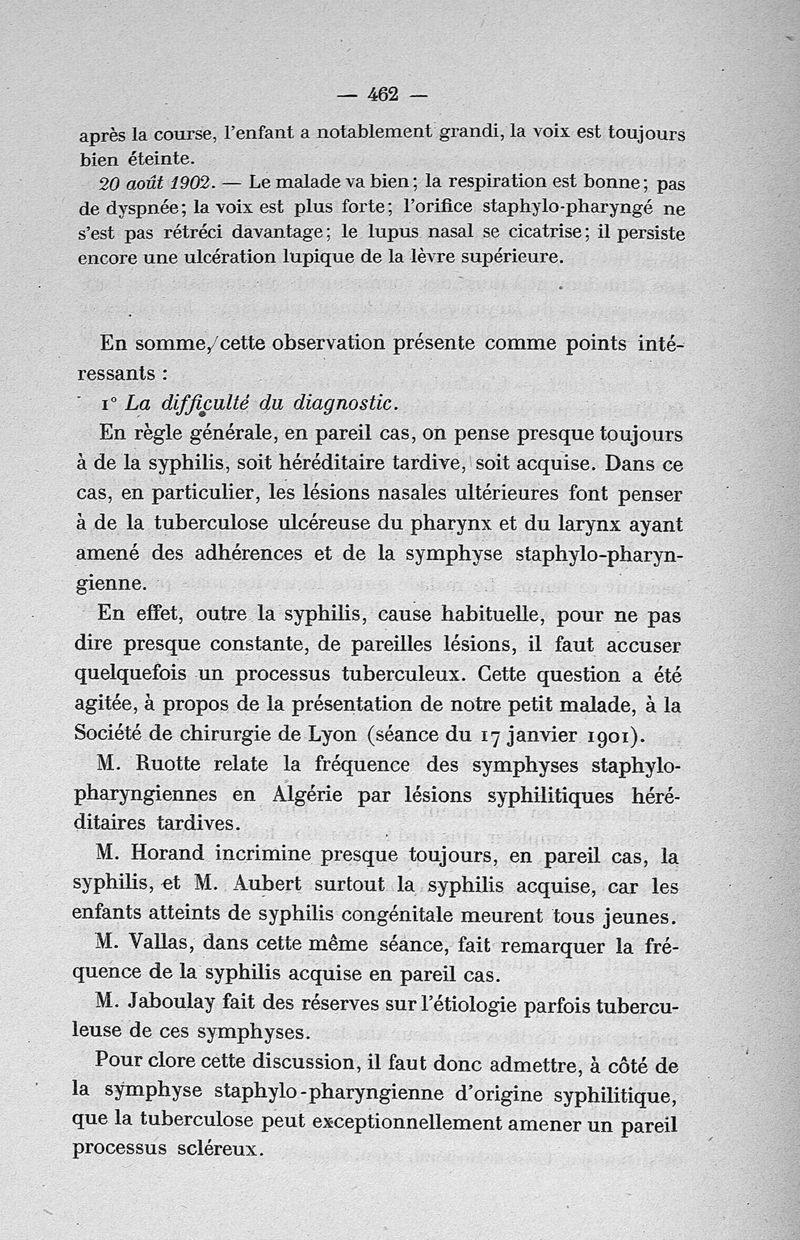 — 462 —

après la course, l'enfant a notablement grandi, la voix est toujours bien éteinte.

20 août 1902. — Le malade va bien; la respiration est bonne; pas de dyspnée; la voix est plus forte; l'orifice staphylo-pharyngé ne s'est pas rétréci davantage; le lupus nasal se cicatrise; il persiste encore une ulcération lupique de la lèvre supérieure.

En somme, cette observation présente comme points intéressants :

1° La difficulté du diagnostic.

En règle générale, en pareil cas, on pense presque toujours à de la syphilis, soit héréditaire tardive, soit acquise. Dans ce cas, en particulier, les lésions nasales ultérieures font penser à de la tuberculose ulcéreuse du pharynx et du larynx ayant amené des adhérences et de la symphyse staphylo-pharyngienne.

En effet, outre la syphilis, cause habituelle, pour ne pas dire presque constante, de pareilles lésions, il faut accuser quelquefois un processus tuberculeux. Cette question a été agitée, à propos de la présentation de notre petit malade, à la Société de chirurgie de Lyon (séance du 17 janvier 1901).

M. Ruotte relate la fréquence des symphyses staphylo-pharyngiennes en Algérie par lésions syphilitiques héréditaires tardives.

M. Horand incrimine presque toujours, en pareil cas, la syphilis, et M. Aubert surtout la syphilis acquise, car les enfants atteints de syphilis congénitale meurent tous jeunes.

M. Vallas, dans cette même séance, fait remarquer la fréquence de la syphilis acquise en pareil cas.

M. Jaboulay fait des réserves sur l'étiologie parfois tuberculeuse de ces symphyses.

Pour clore cette discussion, il faut donc admettre, à côté de la symphyse staphylo-pharyngienne d'origine syphilitique, que la tuberculose peut exceptionnellement amener un pareil processus scléreux.